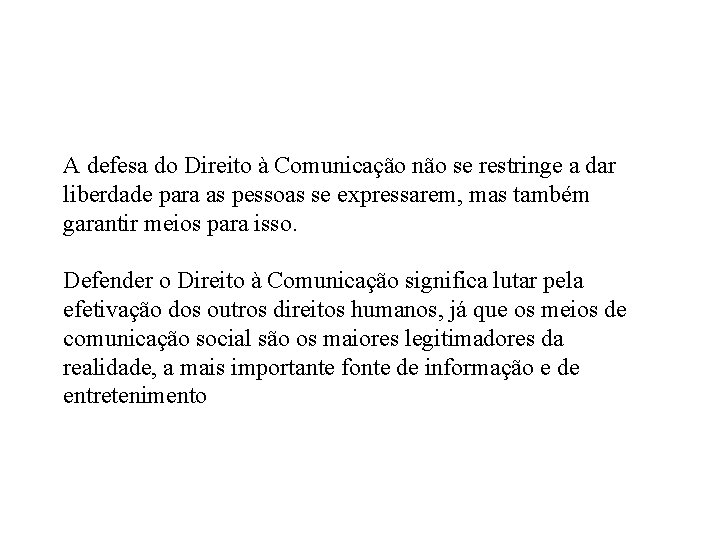 A defesa do Direito à Comunicação não se restringe a dar liberdade para as pessoas se expressarem, mas também garantir meios para isso.

Defender o Direito à Comunicação significa lutar pela efetivação dos outros direitos humanos, já que os meios de comunicação social são os maiores legitimadores da realidade, a mais importante fonte de informação e de entretenimento